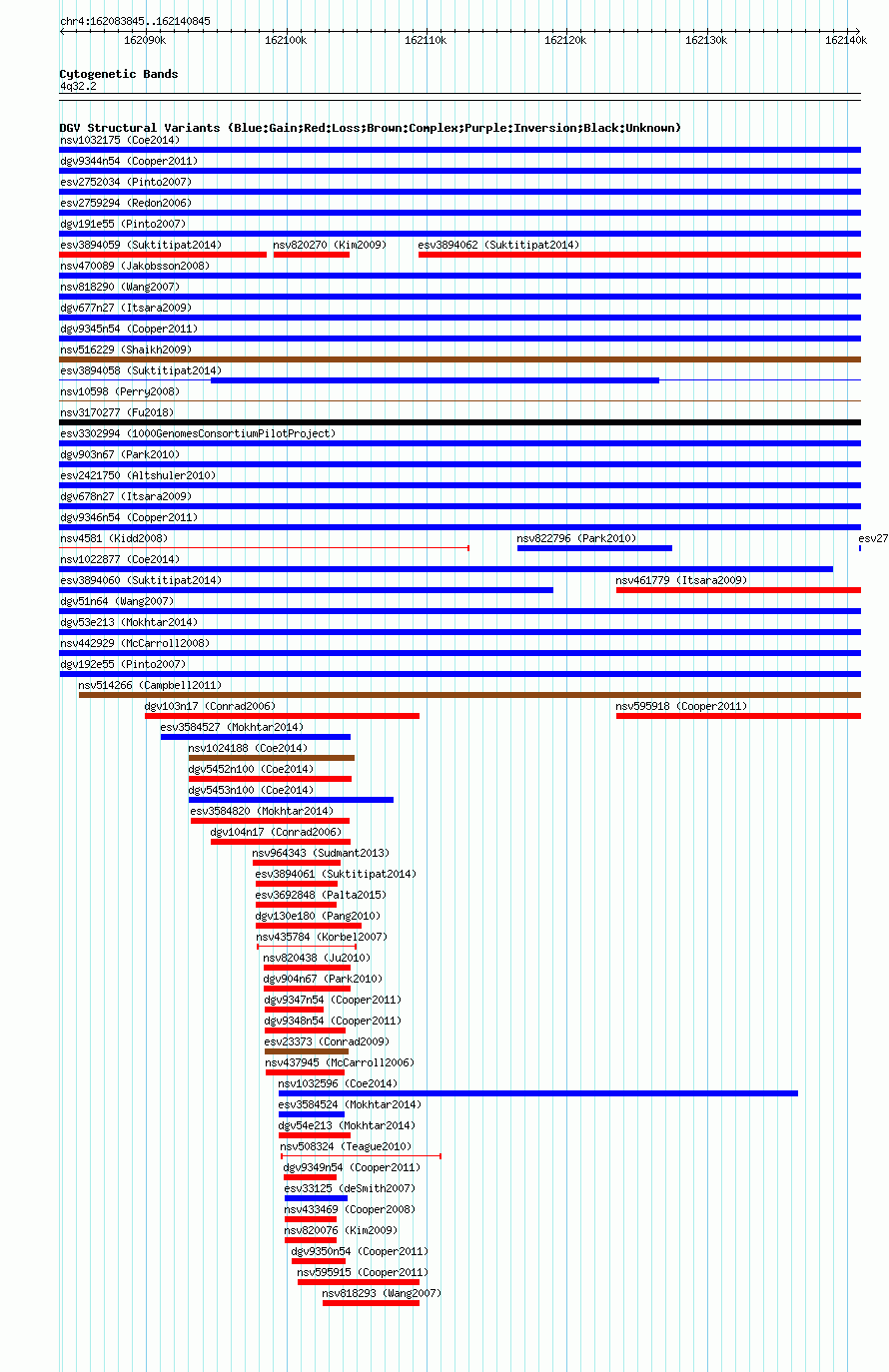 chr4:162083845..162140845

162090k 162100k 162110k 162120k 162130k 162140k

Cytogenetic Bands
4q32.2

DGV Structural Variants (Blue:Gain;Red:Loss;Brown:Complex;Purple:Inversion;Black:Unknown)
nsv1032175 (Coe2014)
dgv9344n54 (Cooper2011)
esv2752034 (Pinto2007)
esv2759294 (Redon2006)
dgv191e55 (Pinto2007)
esv3894059 (Suktitipat2014) nsv820270 (Kim2009) esv3894062 (Suktitipat2014)
nsv470089 (Jakobsson2008)
nsv818290 (Wang2007)
dgv677n27 (Itsara2009)
dgv9345n54 (Cooper2011)
nsv516229 (Shaikh2009)
esv3894058 (Suktitipat2014)
nsv10598 (Perry2008)
nsv3170277 (Fu2018)
esv3302994 (1000GenomesConsortiumPilotProject)
dgv903n67 (Park2010)
esv2421750 (Altshuler2010)
dgv678n27 (Itsara2009)
dgv9346n54 (Cooper2011)
nsv4581 (Kidd2008) nsv822796 (Park2010) esv27
nsv1022877 (Coe2014)
esv3894060 (Suktitipat2014) nsv461779 (Itsara2009)
dgv51n64 (Wang2007)
dgv53e213 (Mokhtar2014)
nsv442929 (McCarroll2008)
dgv192e55 (Pinto2007)
nsv514266 (Campbell2011)
dgv103n17 (Conrad2006) nsv595918 (Cooper2011)
esv3584527 (Mokhtar2014)
nsv1024188 (Coe2014)
dgv5452n100 (Coe2014)
dgv5453n100 (Coe2014)
esv3584820 (Mokhtar2014)
dgv104n17 (Conrad2006)
nsv964343 (Sudmant2013)
esv3894061 (Suktitipat2014)
esv3692848 (Palta2015)
dgv130e180 (Pang2010)
nsv435784 (Korbel2007)
nsv820438 (Ju2010)
dgv904n67 (Park2010)
dgv9347n54 (Cooper2011)
dgv9348n54 (Cooper2011)
esv23373 (Conrad2009)
nsv437945 (McCarroll2006)
nsv1032596 (Coe2014)
esv3584524 (Mokhtar2014)
dgv54e213 (Mokhtar2014)
nsv508324 (Teague2010)
dgv9349n54 (Cooper2011)
esv33125 (deSmith2007)
nsv433469 (Cooper2008)
nsv820076 (Kim2009)
dgv9350n54 (Cooper2011)
nsv595915 (Cooper2011)
nsv818293 (Wang2007)